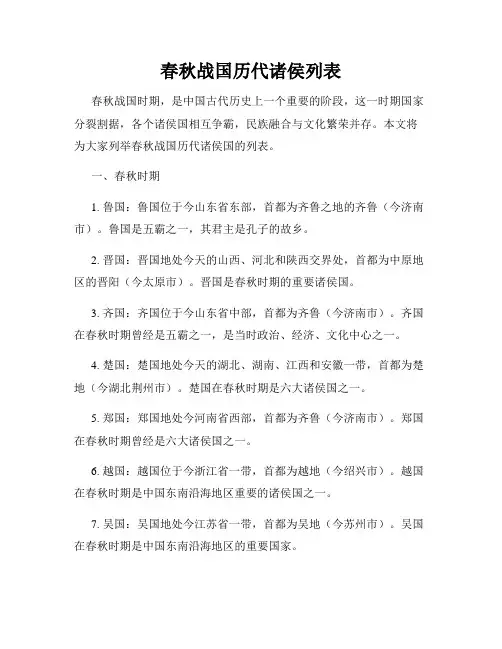 春秋战国历代诸侯列表

春秋战国时期，是中国古代历史上一个重要的阶段，这一时期国家分裂割据，各个诸侯国相互争霸，民族融合与文化繁荣并存。本文将为大家列举春秋战国历代诸侯国的列表。

一、春秋时期

1. 鲁国：鲁国位于今山东省东部，首都为齐鲁之地的齐鲁（今济南市）。鲁国是五霸之一，其君主是孔子的故乡。

2. 晋国：晋国地处今天的山西、河北和陕西交界处，首都为中原地区的晋阳（今太原市）。晋国是春秋时期的重要诸侯国。

3. 齐国：齐国位于今山东省中部，首都为齐鲁（今济南市）。齐国在春秋时期曾经是五霸之一，是当时政治、经济、文化中心之一。

4. 楚国：楚国地处今天的湖北、湖南、江西和安徽一带，首都为楚地（今湖北荆州市）。楚国在春秋时期是六大诸侯国之一。

5. 郑国：郑国地处今河南省西部，首都为齐鲁（今济南市）。郑国在春秋时期曾经是六大诸侯国之一。

6. 越国：越国位于今浙江省一带，首都为越地（今绍兴市）。越国在春秋时期是中国东南沿海地区重要的诸侯国之一。

7. 吴国：吴国地处今江苏省一带，首都为吴地（今苏州市）。吴国在春秋时期是中国东南沿海地区的重要国家。